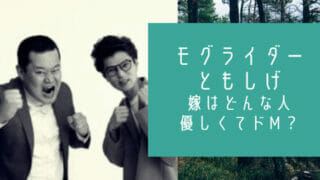 モグライダー
ともしげ
嫁はどんな人
優しくてドM？